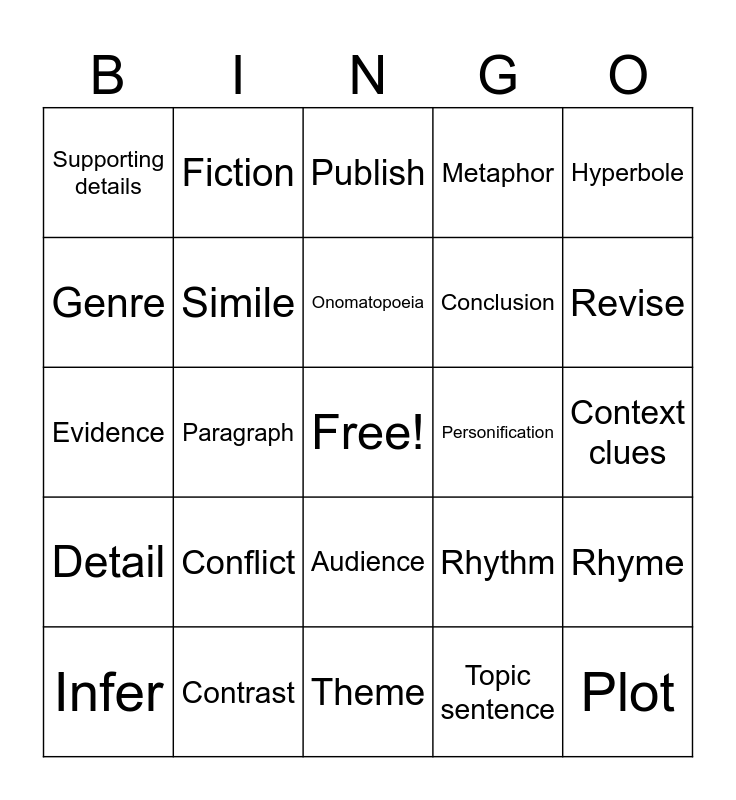 | B | I | N | G | O |
|---|---|---|---|---|
| Supporting details | Fiction | Publish | Metaphor | Hyperbole |
| Genre | Simile | Onomatopoeia | Conclusion | Revise |
| Evidence | Paragraph | Free! | Personification | Context clues |
| Detail | Conflict | Audience | Rhythm | Rhyme |
| Infer | Contrast | Theme | Topic sentence | Plot |